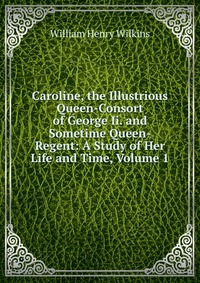 William Henry Wilkins

Caroline, the Illustrious Queen-Consort of George Ii. and Sometime Queen-Regent: A Study of Her Life and Time, Volume 1